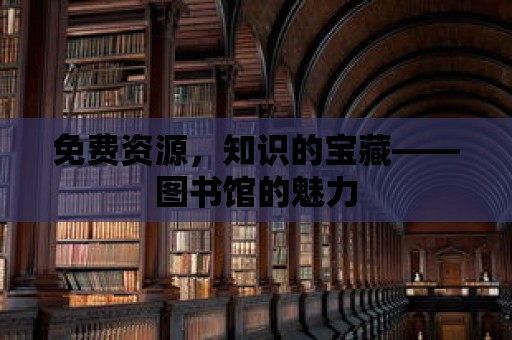 免费资源，知识的宝藏——图书馆的魅力